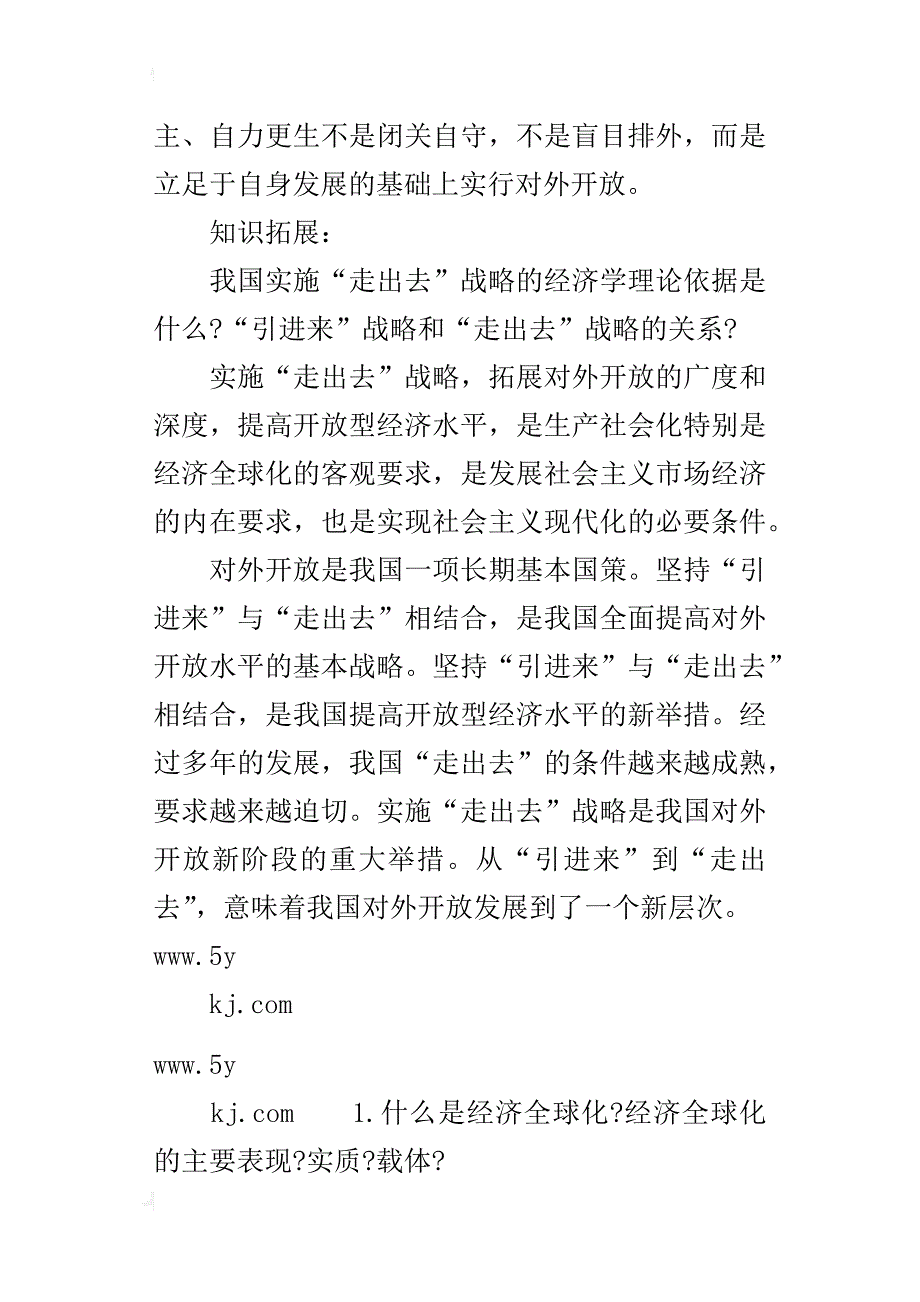 主、自力更生不是闭关自守，不是盲目排外，而是立足于自身发展的基础上实行对外开放。

知识拓展：

我国实施“走出去”战略的经济学理论依据是什么?“引进来”战略和“走出去”战略的关系?

实施“走出去”战略，拓展对外开放的广度和深度，提高开放型经济水平，是生产社会化特别是经济全球化的客观要求，是发展社会主义市场经济的内在要求，也是实现社会主义现代化的必要条件。

对外开放是我国一项长期基本国策。坚持“引进来”与“走出去”相结合，是我国全面提高对外开放水平的基本战略。坚持“引进来”与“走出去”相结合，是我国提高开放型经济水平的新举措。经过多年的发展，我国“走出去”的条件越来越成熟，要求越来越迫切。实施“走出去”战略是我国对外开放新阶段的重大举措。从“引进来”到“走出去”，意味着我国对外开放发展到了一个新层次。

www.5y

kj.com

www.5y

kj.com 1.什么是经济全球化?经济全球化的主要表现?实质?载体?